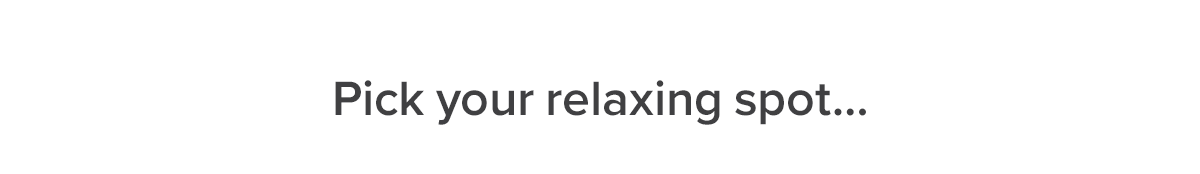 Pick your relaxing spot...